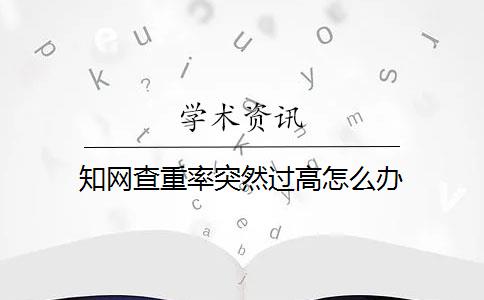 学术资讯

知网查重率突然过高怎么办